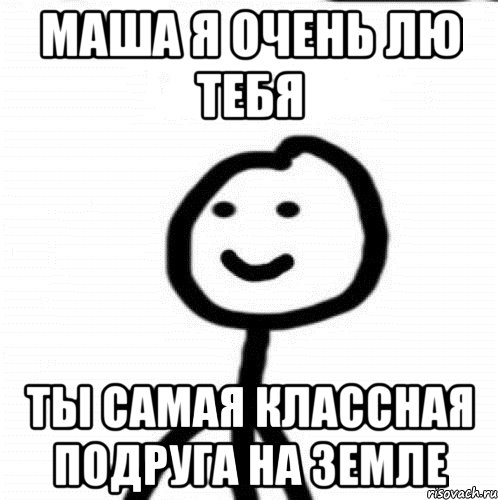 МАША Я ОЧЕНЬ ЛЮ ТЕБЯ

ТЫ САМАЯ КЛАССНАЯ ПОДРУГА НА ЗЕМЛЕ

risovach.ru